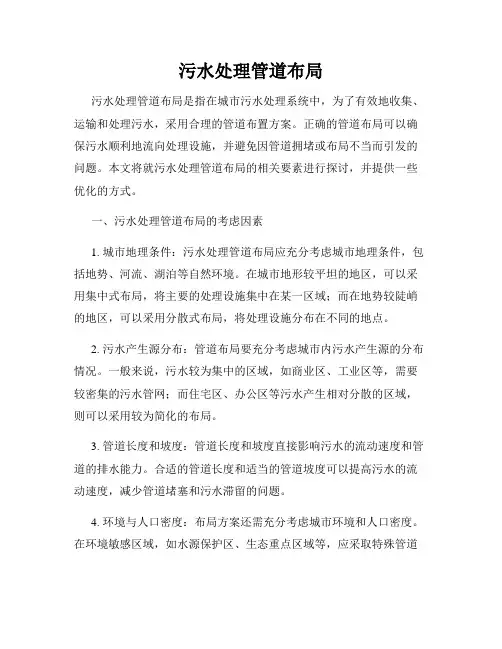 污水处理管道布局

污水处理管道布局是指在城市污水处理系统中，为了有效地收集、运输和处理污水，采用合理的管道布置方案。正确的管道布局可以确保污水顺利地流向处理设施，并避免因管道拥堵或布局不当而引发的问题。本文将就污水处理管道布局的相关要素进行探讨，并提供一些优化的方式。

一、污水处理管道布局的考虑因素

1. 城市地理条件：污水处理管道布局应充分考虑城市地理条件，包括地势、河流、湖泊等自然环境。在城市地形较平坦的地区，可以采用集中式布局，将主要的处理设施集中在某一区域；而在地势较陡峭的地区，可以采用分散式布局，将处理设施分布在不同的地点。

2. 污水产生源分布：管道布局要充分考虑城市内污水产生源的分布情况。一般来说，污水较为集中的区域，如商业区、工业区等，需要较密集的污水管网；而住宅区、办公区等污水产生相对分散的区域，则可以采用较为简化的布局。

3. 管道长度和坡度：管道长度和坡度直接影响污水的流动速度和管道的排水能力。合适的管道长度和适当的管道坡度可以提高污水的流动速度，减少管道堵塞和污水滞留的问题。

4. 环境与人口密度：布局方案还需充分考虑城市环境和人口密度。在环境敏感区域，如水源保护区、生态重点区域等，应采取特殊管道